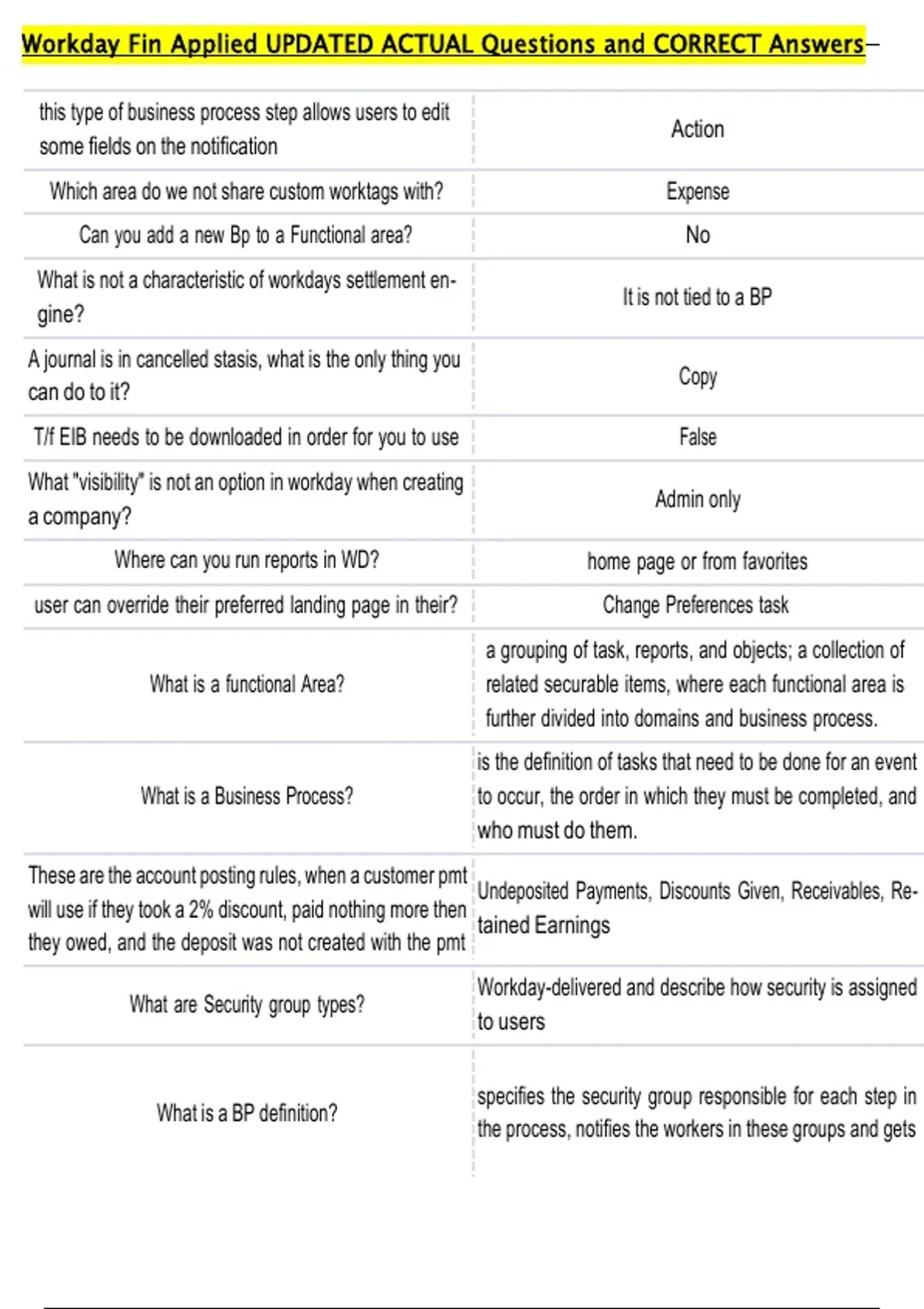 Workday Fin Applied UPDATED ACTUAL Questions and CORRECT Answers–

| | |
|---|---|
| this type of business process step allows users to edit some fields on the notification | Action |
| Which area do we not share custom worktags with? | Expense |
| Can you add a new Bp to a Functional area? | No |
| What is not a characteristic of workdays settlement engine? | It is not tied to a BP |
| A journal is in cancelled stasis, what is the only thing you can do to it? | Copy |
| T/f EIB needs to be downloaded in order for you to use | False |
| What "visibility" is not an option in workday when creating a company? | Admin only |
| Where can you run reports in WD? | home page or from favorites |
| user can override their preferred landing page in their? | Change Preferences task |
| What is a functional Area? | a grouping of task, reports, and objects; a collection of related securable items, where each functional area is further divided into domains and business process. |
| What is a Business Process? | is the definition of tasks that need to be done for an event to occur, the order in which they must be completed, and who must do them. |
| These are the account posting rules, when a customer pmt will use if they took a 2% discount, paid nothing more then they owed, and the deposit was not created with the pmt | Undeposited Payments, Discounts Given, Receivables, Retained Earnings |
| What are Security group types? | Workday-delivered and describe how security is assigned to users |
| What is a BP definition? | specifies the security group responsible for each step in the process, notifies the workers in these groups and gets |